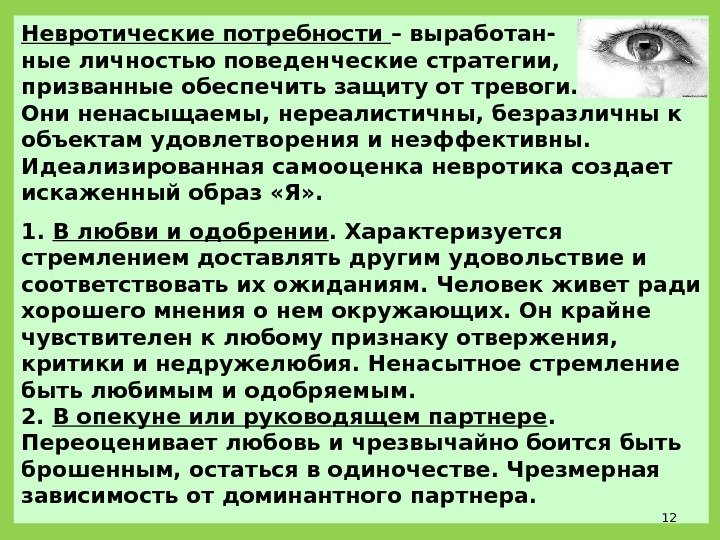 Невротические потребности – выработанные личностью поведенческие стратегии, призванные обеспечить защиту от тревоги. Они ненасыщаемы, нереалистичны, безразличны к объектам удовлетворения и неэффективны. Идеализированная самооценка невротика создает искаженный образ «Я».

1. В любви и одобрении. Характеризуется стремлением доставлять другим удовольствие и соответствовать их ожиданиям. Человек живет ради хорошего мнения о нем окружающих. Он крайне чувствителен к любому признаку отвержения, критики и недружелюбия. Ненасытное стремление быть любимым и одобряемым.
2. В опекуне или руководящем партнере. Переоценивает любовь и чрезвычайно боится быть брошенным, остаться в одиночестве. Чрезмерная зависимость от доминантного партнера.

12